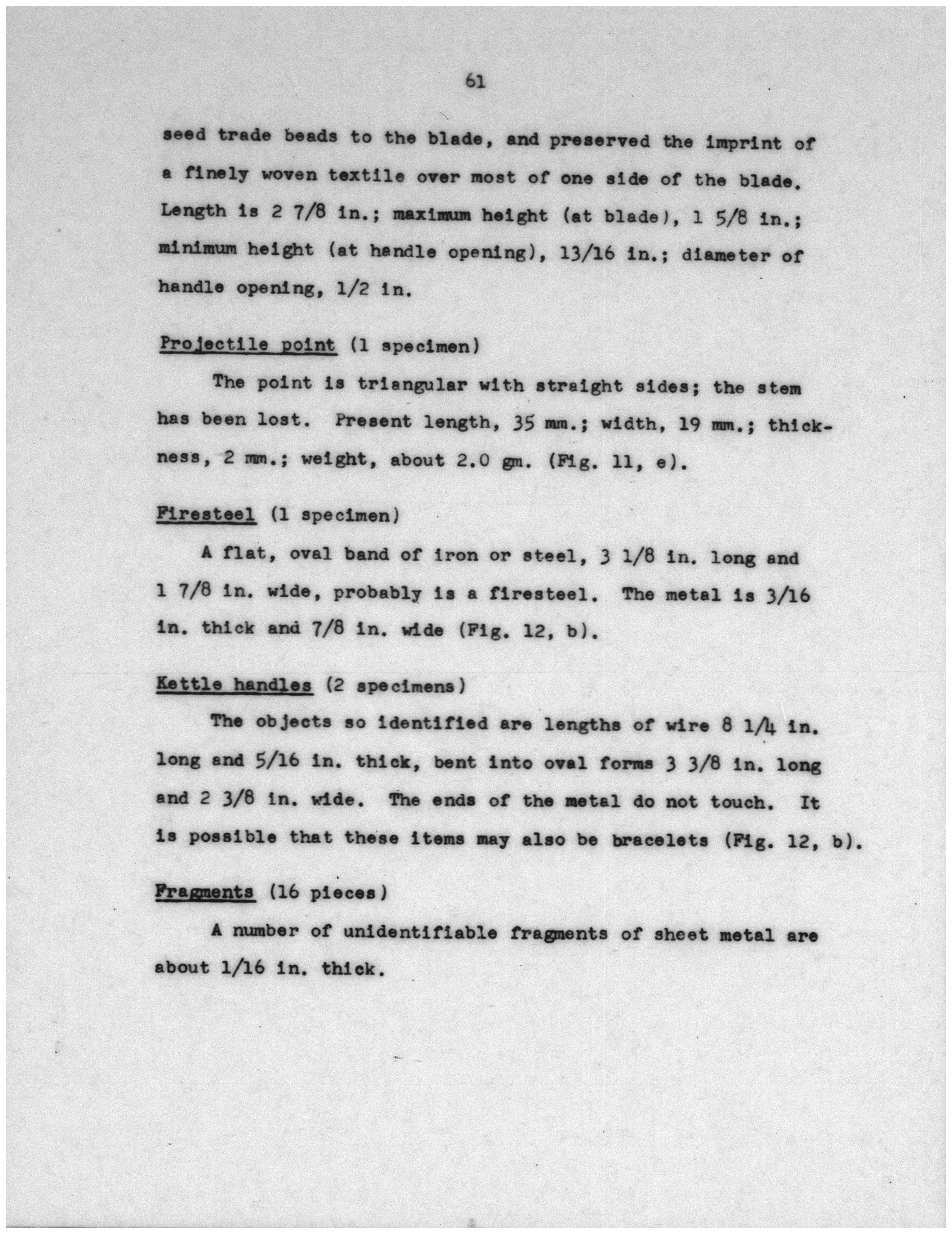 61

seed trade beads to the blade, and preserved the imprint of a finely woven textile over most of one side of the blade. Length is 2 7/8 in.; maximum height (at blade), 1 5/8 in.; minimum height (at handle opening), 13/16 in.; diameter of handle opening, 1/2 in.

Projectile point (1 specimen)

The point is triangular with straight sides; the stem has been lost. Present length, 35 mm.; width, 19 mm.; thickness, 2 mm.; weight, about 2.0 gm. (Fig. 11, e).

Firesteel (1 specimen)

A flat, oval band of iron or steel, 3 1/8 in. long and 1 7/8 in. wide, probably is a firesteel. The metal is 3/16 in. thick and 7/8 in. wide (Fig. 12, b).

Kettle handles (2 specimens)

The objects so identified are lengths of wire 8 1/4 in. long and 5/16 in. thick, bent into oval forms 3 3/8 in. long and 2 3/8 in. wide. The ends of the metal do not touch. It is possible that these items may also be bracelets (Fig. 12, b).

Fragments (16 pieces)

A number of unidentifiable fragments of sheet metal are about 1/16 in. thick.